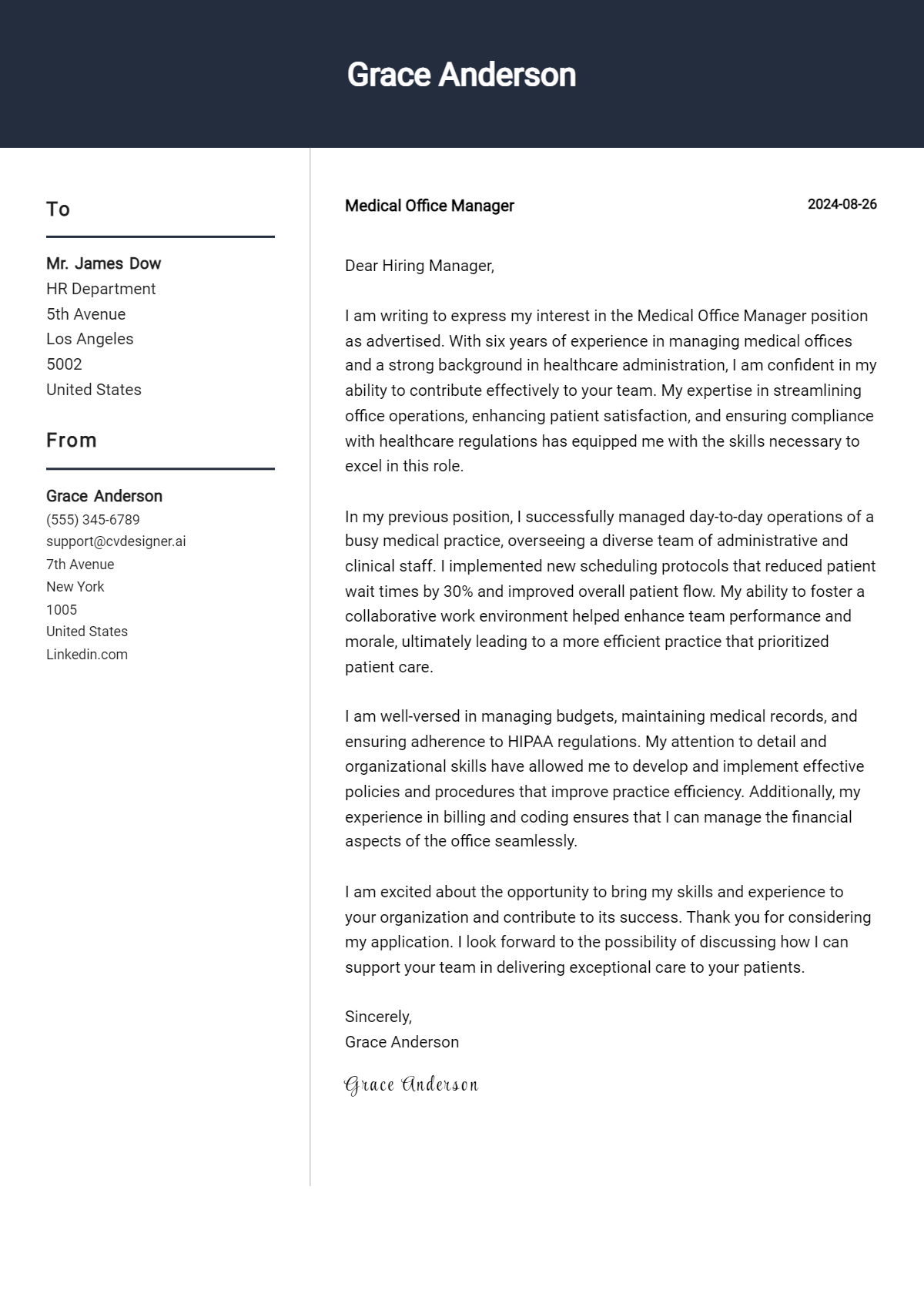 Grace Anderson

To

Mr. James Dow
HR Department
5th Avenue
Los Angeles
5002
United States

From

Grace Anderson
(555) 345-6789
support@cvdesigner.ai
7th Avenue
New York
1005
United States
Linkedin.com

Medical Office Manager

2024-08-26

Dear Hiring Manager,

I am writing to express my interest in the Medical Office Manager position as advertised. With six years of experience in managing medical offices and a strong background in healthcare administration, I am confident in my ability to contribute effectively to your team. My expertise in streamlining office operations, enhancing patient satisfaction, and ensuring compliance with healthcare regulations has equipped me with the skills necessary to excel in this role.

In my previous position, I successfully managed day-to-day operations of a busy medical practice, overseeing a diverse team of administrative and clinical staff. I implemented new scheduling protocols that reduced patient wait times by 30% and improved overall patient flow. My ability to foster a collaborative work environment helped enhance team performance and morale, ultimately leading to a more efficient practice that prioritized patient care.

I am well-versed in managing budgets, maintaining medical records, and ensuring adherence to HIPAA regulations. My attention to detail and organizational skills have allowed me to develop and implement effective policies and procedures that improve practice efficiency. Additionally, my experience in billing and coding ensures that I can manage the financial aspects of the office seamlessly.

I am excited about the opportunity to bring my skills and experience to your organization and contribute to its success. Thank you for considering my application. I look forward to the possibility of discussing how I can support your team in delivering exceptional care to your patients.

Sincerely,
Grace Anderson

Grace Anderson